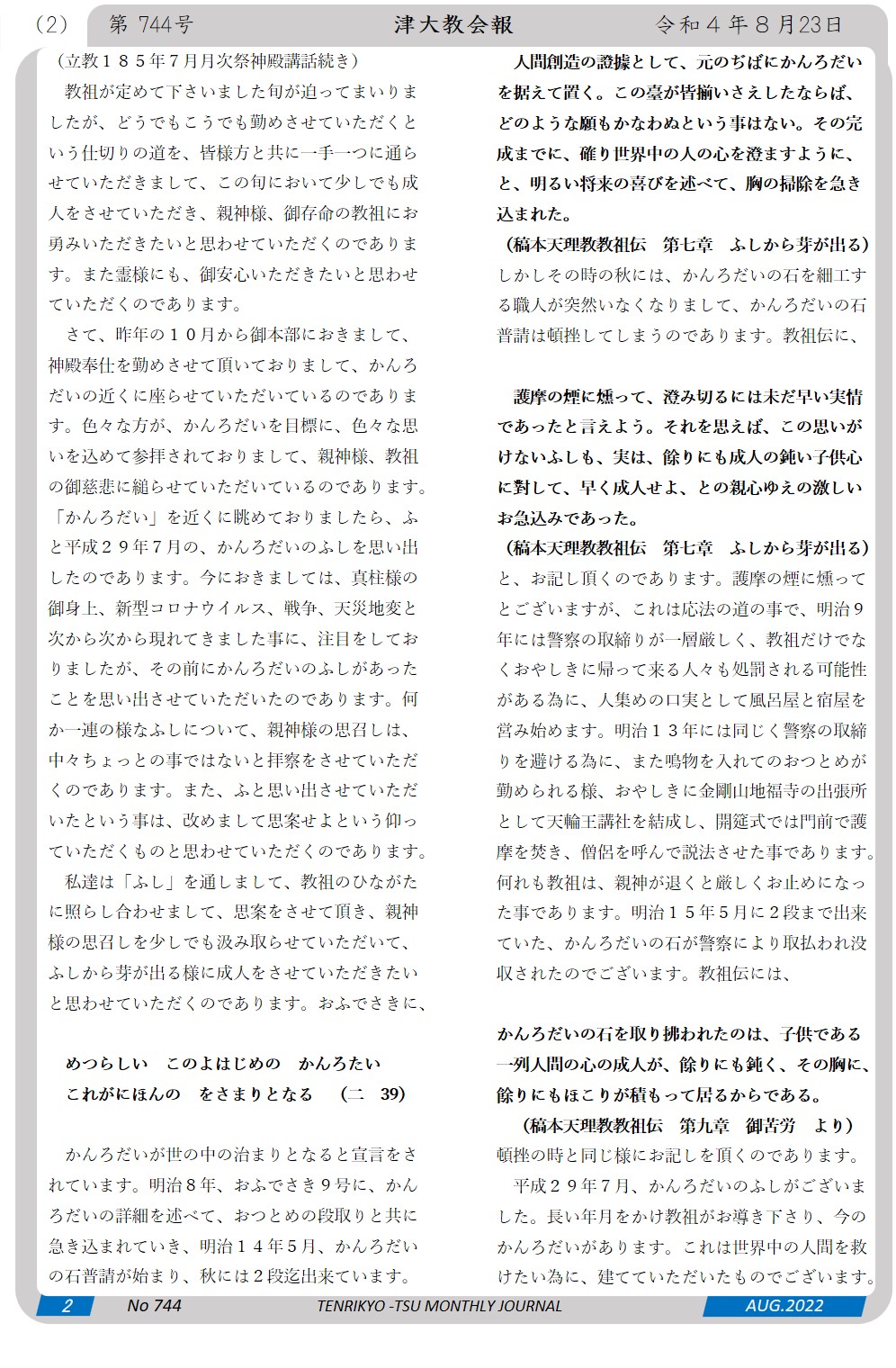 (2)　第 744号　津大教会報　令和４年８月23日

（立教１８５年７月月次祭神殿講話続き）

教祖が定めて下さいました旬が迫ってまいりましたが、どうでもこうでも勤めさせていただくという仕切りの道を、皆様方と共に一手一つに通らせていただきまして、この旬において少しでも成人をさせていただき、親神様、御存命の教祖にお勇みいただきたいと思わせていただくのであります。また霊様にも、御安心いただきたいと思わせていただくのであります。

さて、昨年の１０月から御本部におきまして、神殿奉仕を勤めさせて頂いておりまして、かんろだいの近くに座らせていただいているのであります。色々な方が、かんろだいを目標に、色々な思いを込めて参拝されておりまして、親神様、教祖の御慈悲に縋らせていただいているのであります。「かんろだい」を近くに眺めておりましたら、ふと平成２９年７月の、かんろだいのふしを思い出したのであります。今におきましては、真柱様の御身上、新型コロナウイルス、戦争、天災地変と次から次から現れてきました事に、注目をしておりましたが、その前にかんろだいのふしがあったことを思い出させていただいたのであります。何か一連の様なふしについて、親神様の思召しは、中々ちょっとの事ではないと拝察をさせていただくのであります。また、ふと思い出させていただいたという事は、改めまして思案せよという仰っていただくものと思わせていただくのであります。

私達は「ふし」を通しまして、教祖のひながたに照らし合わせまして、思案をさせて頂き、親神様の思召しを少しでも汲み取らせていただいて、ふしから芽が出る様に成人をさせていただきたいと思わせていただくのであります。おふでさきに、

めつらしい　このよはじめの　かんろたい
これがにほんの　をさまりとなる　（二　39）

かんろだいが世の中の治まりとなると宣言をされています。明治８年、おふでさき９号に、かんろだいの詳細を述べて、おつとめの段取りと共に急き込まれていき、明治１４年５月、かんろだいの石普請が始まり、秋には２段迄出来ています。

人間創造の證據として、元のぢばにかんろだいを据えて置く。この臺が皆揃いさえしたならば、どのような願もかなわぬという事はない。その完成までに、確り世界中の人の心を澄ますように、と、明るい将来の喜びを述べて、胸の掃除を急き込まれた。
（稿本天理教教祖伝　第七章　ふしから芽が出る）

しかしその時の秋には、かんろだいの石を細工する職人が突然いなくなりまして、かんろだいの石普請は頓挫してしまうのであります。教祖伝に、

護摩の煙に燻って、澄み切るには未だ早い実情であったと言えよう。それを思えば、この思いがけないふしも、実は、餘りにも成人の鈍い子供心に對して、早く成人せよ、との親心ゆえの激しいお急込みであった。
（稿本天理教教祖伝　第七章　ふしから芽が出る）

と、お記し頂くのであります。護摩の煙に燻ってとございますが、これは応法の道の事で、明治９年には警察の取締りが一層厳しく、教祖だけでなくおやしきに帰って来る人々も処罰される可能性がある為に、人集めの口実として風呂屋と宿屋を営み始めます。明治１３年には同じく警察の取締りを避ける為に、また鳴物を入れてのおつとめが勤められる様、おやしきに金剛山地福寺の出張所として天輪王講社を結成し、開筵式では門前で護摩を焚き、僧侶を呼んで説法させた事であります。何れも教祖は、親神が退くと厳しくお止めになった事であります。明治１５年５月に２段まで出来ていた、かんろだいの石が警察により取払われ没収されたのでございます。教祖伝には、

かんろだいの石を取り拂われたのは、子供である一列人間の心の成人が、餘りにも鈍く、その胸に、餘りにもほこりが積もって居るからである。
（稿本天理教教祖伝　第九章　御苦労　より）

頓挫の時と同じ様にお記しを頂くのであります。

平成２９年７月、かんろだいのふしがございました。長い年月をかけ教祖がお導き下さり、今のかんろだいがあります。これは世界中の人間を救けたい為に、建てていただいたものでございます。

2　No 744　TENRIKYO -TSU MONTHLY JOURNAL　AUG.2022